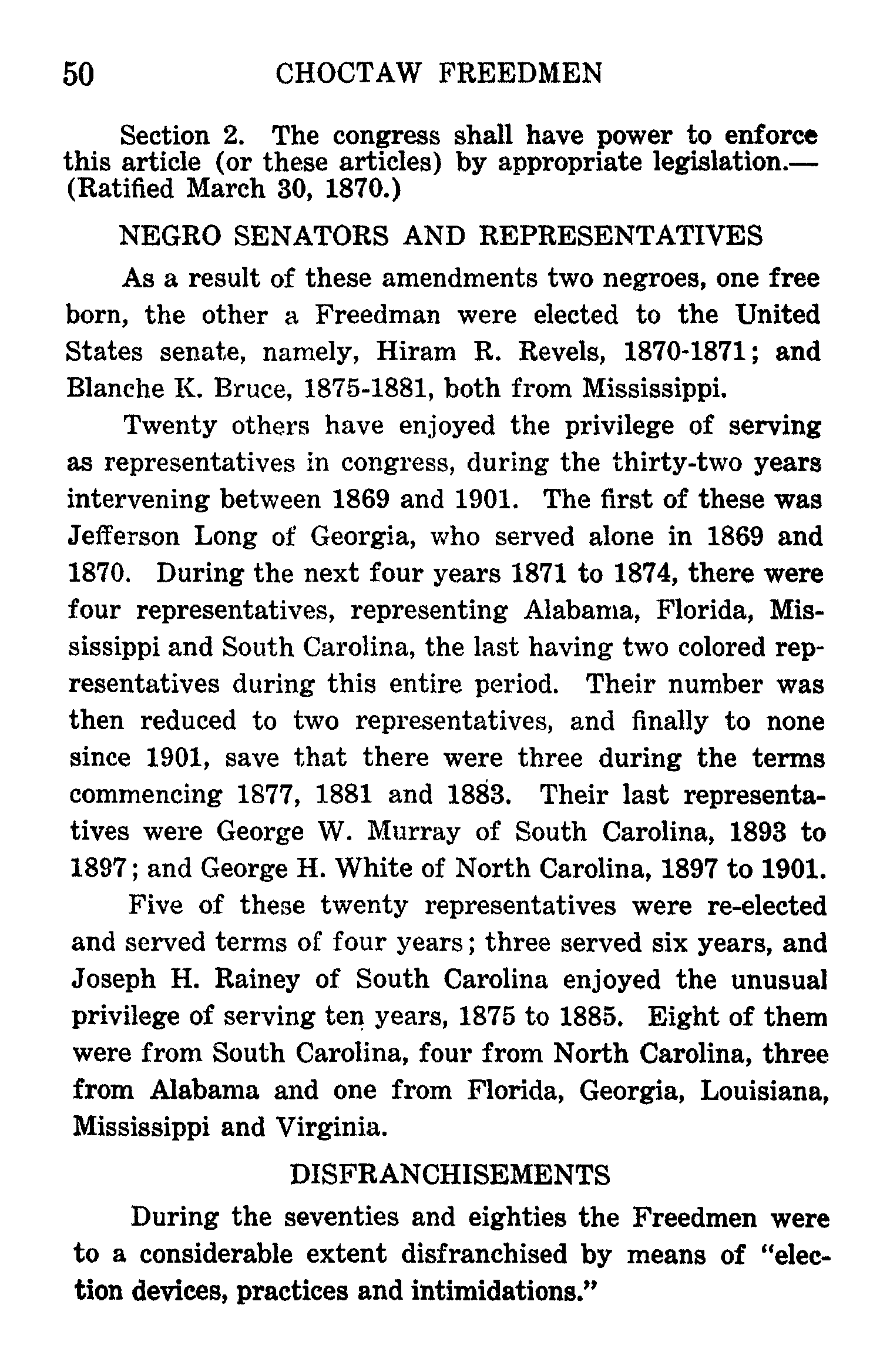 50 CHOCTAW FREEDMEN

Section 2. The congress shall have power to enforce this article (or these articles) by appropriate legislation.—(Ratified March 30, 1870.)

NEGRO SENATORS AND REPRESENTATIVES

As a result of these amendments two negroes, one free born, the other a Freedman were elected to the United States senate, namely, Hiram R. Revels, 1870-1871; and Blanche K. Bruce, 1875-1881, both from Mississippi.

Twenty others have enjoyed the privilege of serving as representatives in congress, during the thirty-two years intervening between 1869 and 1901. The first of these was Jefferson Long of Georgia, who served alone in 1869 and 1870. During the next four years 1871 to 1874, there were four representatives, representing Alabama, Florida, Mississippi and South Carolina, the last having two colored representatives during this entire period. Their number was then reduced to two representatives, and finally to none since 1901, save that there were three during the terms commencing 1877, 1881 and 1883. Their last representatives were George W. Murray of South Carolina, 1893 to 1897; and George H. White of North Carolina, 1897 to 1901.

Five of these twenty representatives were re-elected and served terms of four years; three served six years, and Joseph H. Rainey of South Carolina enjoyed the unusual privilege of serving ten years, 1875 to 1885. Eight of them were from South Carolina, four from North Carolina, three from Alabama and one from Florida, Georgia, Louisiana, Mississippi and Virginia.

DISFRANCHISEMENTS

During the seventies and eighties the Freedmen were to a considerable extent disfranchised by means of "election devices, practices and intimidations."